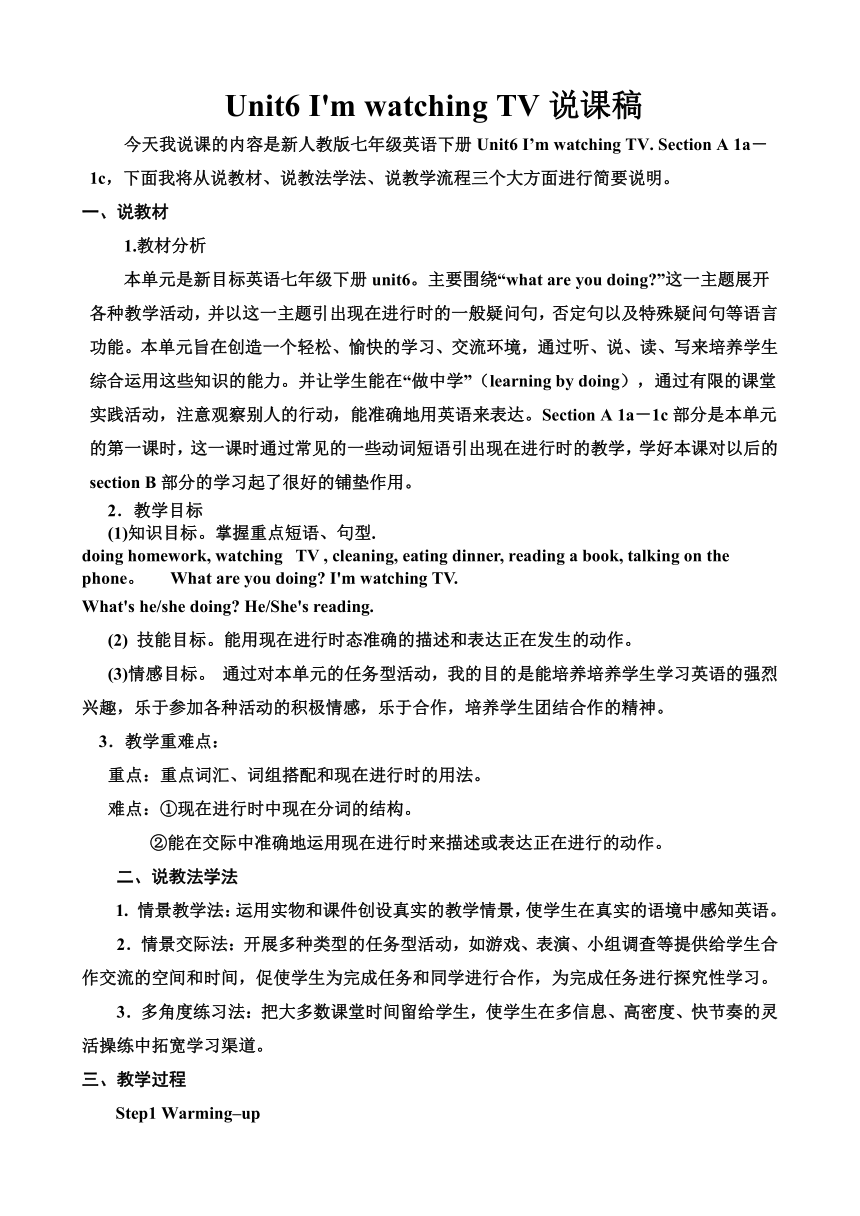 Unit6 I'm watching TV 说课稿

今天我说课的内容是新人教版七年级英语下册 Unit6 I’m watching TV. Section A 1a－1c，下面我将从说教材、说教法学法、说教学流程三个大方面进行简要说明。

一、说教材

1.教材分析

本单元是新目标英语七年级下册 unit6。主要围绕“what are you doing?”这一主题展开各种教学活动，并以这一主题引出现在进行时的一般疑问句，否定句以及特殊疑问句等语言功能。本单元旨在创造一个轻松、愉快的学习、交流环境，通过听、说、读、写来培养学生综合运用这些知识的能力。并让学生能在“做中学”（learning by doing），通过有限的课堂实践活动，注意观察别人的行动，能准确地用英语来表达。Section A 1a－1c 部分是本单元的第一课时，这一课时通过常见的一些动词短语引出现在进行时的教学，学好本课对以后的 section B 部分的学习起了很好的铺垫作用。

2．教学目标

(1)知识目标。掌握重点短语、句型.

doing homework, watching TV , cleaning, eating dinner, reading a book, talking on the phone。 What are you doing? I'm watching TV.

What's he/she doing? He/She's reading.

(2) 技能目标。能用现在进行时态准确的描述和表达正在发生的动作。

(3)情感目标。 通过对本单元的任务型活动，我的目的是能培养培养学生学习英语的强烈兴趣，乐于参加各种活动的积极情感，乐于合作，培养学生团结合作的精神。

3．教学重难点：

重点：重点词汇、词组搭配和现在进行时的用法。

难点：①现在进行时中现在分词的结构。

②能在交际中准确地运用现在进行时来描述或表达正在进行的动作。

二、说教法学法

1. 情景教学法：运用实物和课件创设真实的教学情景，使学生在真实的语境中感知英语。

2．情景交际法：开展多种类型的任务型活动，如游戏、表演、小组调查等提供给学生合作交流的空间和时间，促使学生为完成任务和同学进行合作，为完成任务进行探究性学习。

3．多角度练习法：把大多数课堂时间留给学生，使学生在多信息、高密度、快节奏的灵活操练中拓宽学习渠道。

三、教学过程

Step1 Warming–up